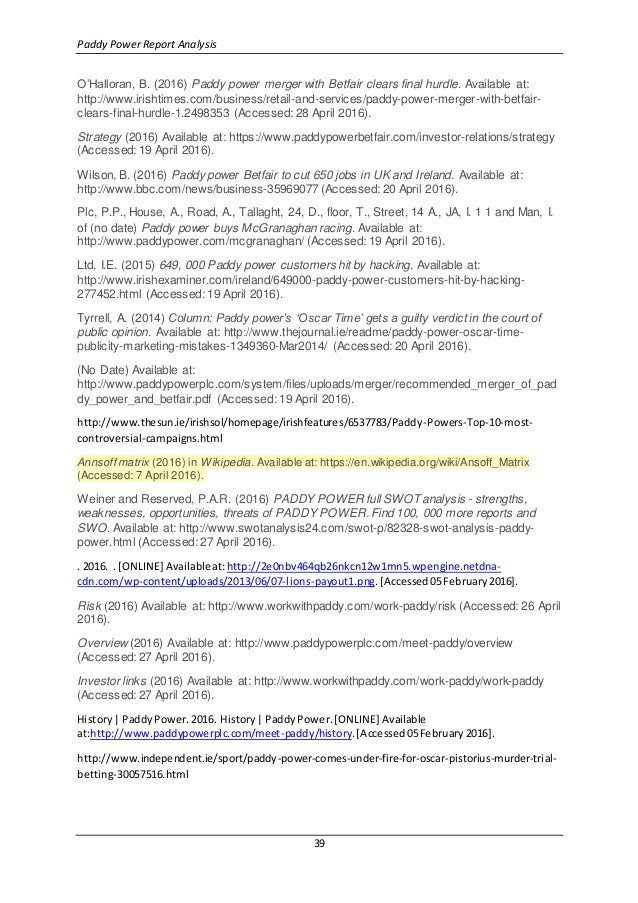 Paddy Power Report Analysis

O'Halloran, B. (2016) Paddy power merger with Betfair clears final hurdle. Available at: http://www.irishtimes.com/business/retail-and-services/paddy-power-merger-with-betfair-clears-final-hurdle-1.2498353 (Accessed: 28 April 2016).

Strategy (2016) Available at: https://www.paddypowerbetfair.com/investor-relations/strategy (Accessed: 19 April 2016).

Wilson, B. (2016) Paddy power Betfair to cut 650 jobs in UK and Ireland. Available at: http://www.bbc.com/news/business-35969077 (Accessed: 20 April 2016).

Plc, P.P., House, A., Road, A., Tallaght, 24, D., floor, T., Street, 14 A., JA, I. 1 1 and Man, I. of (no date) Paddy power buys McGranaghan racing. Available at: http://www.paddypower.com/mcgranaghan/ (Accessed: 19 April 2016).

Ltd, I.E. (2015) 649, 000 Paddy power customers hit by hacking. Available at: http://www.irishexaminer.com/ireland/649000-paddy-power-customers-hit-by-hacking-277452.html (Accessed: 19 April 2016).

Tyrrell, A. (2014) Column: Paddy power's 'Oscar Time' gets a guilty verdict in the court of public opinion. Available at: http://www.thejournal.ie/readme/paddy-power-oscar-time-publicity-marketing-mistakes-1349360-Mar2014/ (Accessed: 20 April 2016).

(No Date) Available at: http://www.paddypowerplc.com/system/files/uploads/merger/recommended_merger_of_paddy_power_and_betfair.pdf (Accessed: 19 April 2016).

http://www.thesun.ie/irishsol/homepage/irishfeatures/6537783/Paddy-Powers-Top-10-most-controversial-campaigns.html

Annsoff matrix (2016) in Wikipedia. Available at: https://en.wikipedia.org/wiki/Ansoff_Matrix (Accessed: 7 April 2016).

Weiner and Reserved, P.A.R. (2016) PADDY POWER full SWOT analysis - strengths, weaknesses, opportunities, threats of PADDY POWER. Find 100, 000 more reports and SWO. Available at: http://www.swotanalysis24.com/swot-p/82328-swot-analysis-paddy-power.html (Accessed: 27 April 2016).

. 2016. . [ONLINE] Available at: http://2e0nbv464qb26nkcn12w1mn5.wpengine.netdna-cdn.com/wp-content/uploads/2013/06/07-lions-payout1.png. [Accessed 05 February 2016].

Risk (2016) Available at: http://www.workwithpaddy.com/work-paddy/risk (Accessed: 26 April 2016).

Overview (2016) Available at: http://www.paddypowerplc.com/meet-paddy/overview (Accessed: 27 April 2016).

Investor links (2016) Available at: http://www.workwithpaddy.com/work-paddy/work-paddy (Accessed: 27 April 2016).

History | Paddy Power. 2016. History | Paddy Power. [ONLINE] Available at:http://www.paddypowerplc.com/meet-paddy/history. [Accessed 05 February 2016].

http://www.independent.ie/sport/paddy-power-comes-under-fire-for-oscar-pistorius-murder-trial-betting-30057516.html

39